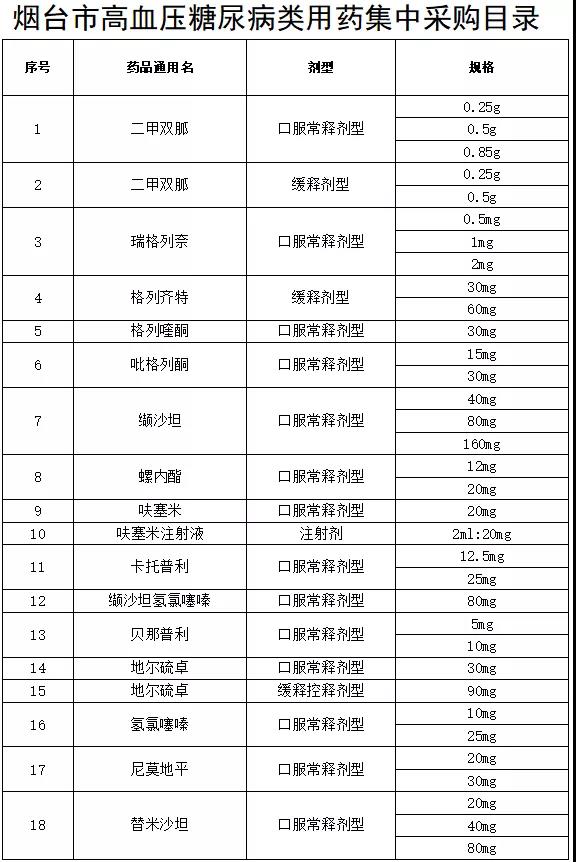 烟台市高血压糖尿病类用药集中采购目录

| 序号 | 药品通用名 | 剂型 | 规格 |
|---|---|---|---|
| 1 | 二甲双胍 | 口服常释剂型 | 0.25g |
| | | | 0.5g |
| | | | 0.85g |
| 2 | 二甲双胍 | 缓释剂型 | 0.25g |
| | | | 0.5g |
| 3 | 瑞格列奈 | 口服常释剂型 | 0.5mg |
| | | | 1mg |
| | | | 2mg |
| 4 | 格列齐特 | 缓释剂型 | 30mg |
| | | | 60mg |
| 5 | 格列喹酮 | 口服常释剂型 | 30mg |
| 6 | 吡格列酮 | 口服常释剂型 | 15mg |
| | | | 30mg |
| 7 | 缬沙坦 | 口服常释剂型 | 40mg |
| | | | 80mg |
| | | | 160mg |
| 8 | 螺内酯 | 口服常释剂型 | 12mg |
| | | | 20mg |
| 9 | 呋塞米 | 口服常释剂型 | 20mg |
| 10 | 呋塞米注射液 | 注射剂 | 2ml:20mg |
| 11 | 卡托普利 | 口服常释剂型 | 12.5mg |
| | | | 25mg |
| 12 | 缬沙坦氢氯噻嗪 | 口服常释剂型 | 80mg |
| 13 | 贝那普利 | 口服常释剂型 | 5mg |
| | | | 10mg |
| 14 | 地尔硫卓 | 口服常释剂型 | 30mg |
| 15 | 地尔硫卓 | 缓释控释剂型 | 90mg |
| 16 | 氢氯噻嗪 | 口服常释剂型 | 10mg |
| | | | 25mg |
| 17 | 尼莫地平 | 口服常释剂型 | 20mg |
| | | | 30mg |
| 18 | 替米沙坦 | 口服常释剂型 | 20mg |
| | | | 40mg |
| | | | 80mg |